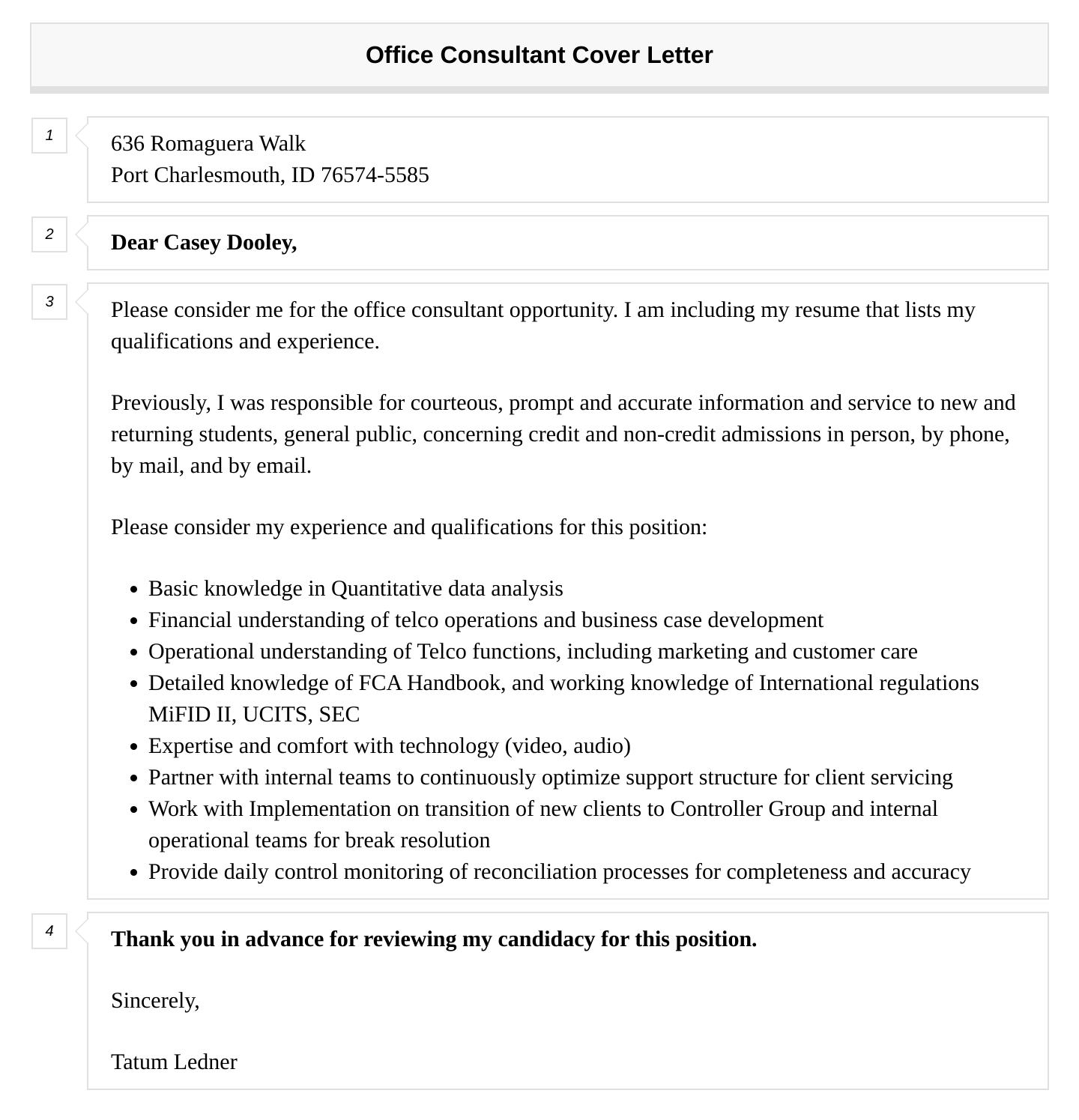 Office Consultant Cover Letter

1

636 Romaguera Walk
Port Charlesmouth, ID 76574-5585

2

Dear Casey Dooley,

3

Please consider me for the office consultant opportunity. I am including my resume that lists my qualifications and experience.

Previously, I was responsible for courteous, prompt and accurate information and service to new and returning students, general public, concerning credit and non-credit admissions in person, by phone, by mail, and by email.

Please consider my experience and qualifications for this position:

- Basic knowledge in Quantitative data analysis
- Financial understanding of telco operations and business case development
- Operational understanding of Telco functions, including marketing and customer care
- Detailed knowledge of FCA Handbook, and working knowledge of International regulations MiFID II, UCITS, SEC
- Expertise and comfort with technology (video, audio)
- Partner with internal teams to continuously optimize support structure for client servicing
- Work with Implementation on transition of new clients to Controller Group and internal operational teams for break resolution
- Provide daily control monitoring of reconciliation processes for completeness and accuracy

4

Thank you in advance for reviewing my candidacy for this position.

Sincerely,

Tatum Ledner